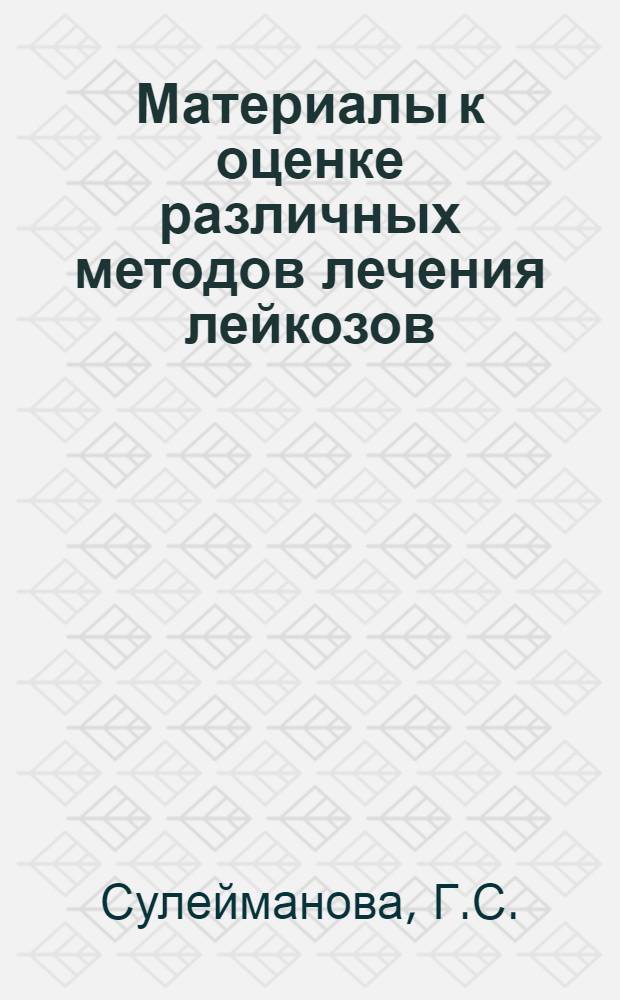 Материалы к оценке различных методов лечения лейкозов

Сулейманова, Г.С.